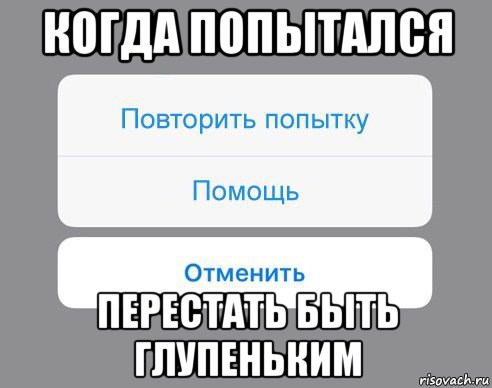 КОГДА ПОПЫТАЛСЯ

Повторить попытку

Помощь

Отменить

ПЕРЕСТАТЬ БЫТЬ ГЛУПЕНЬКИМ

risovach.ru